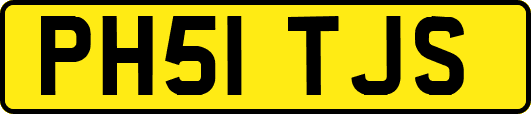 PH51 TJS